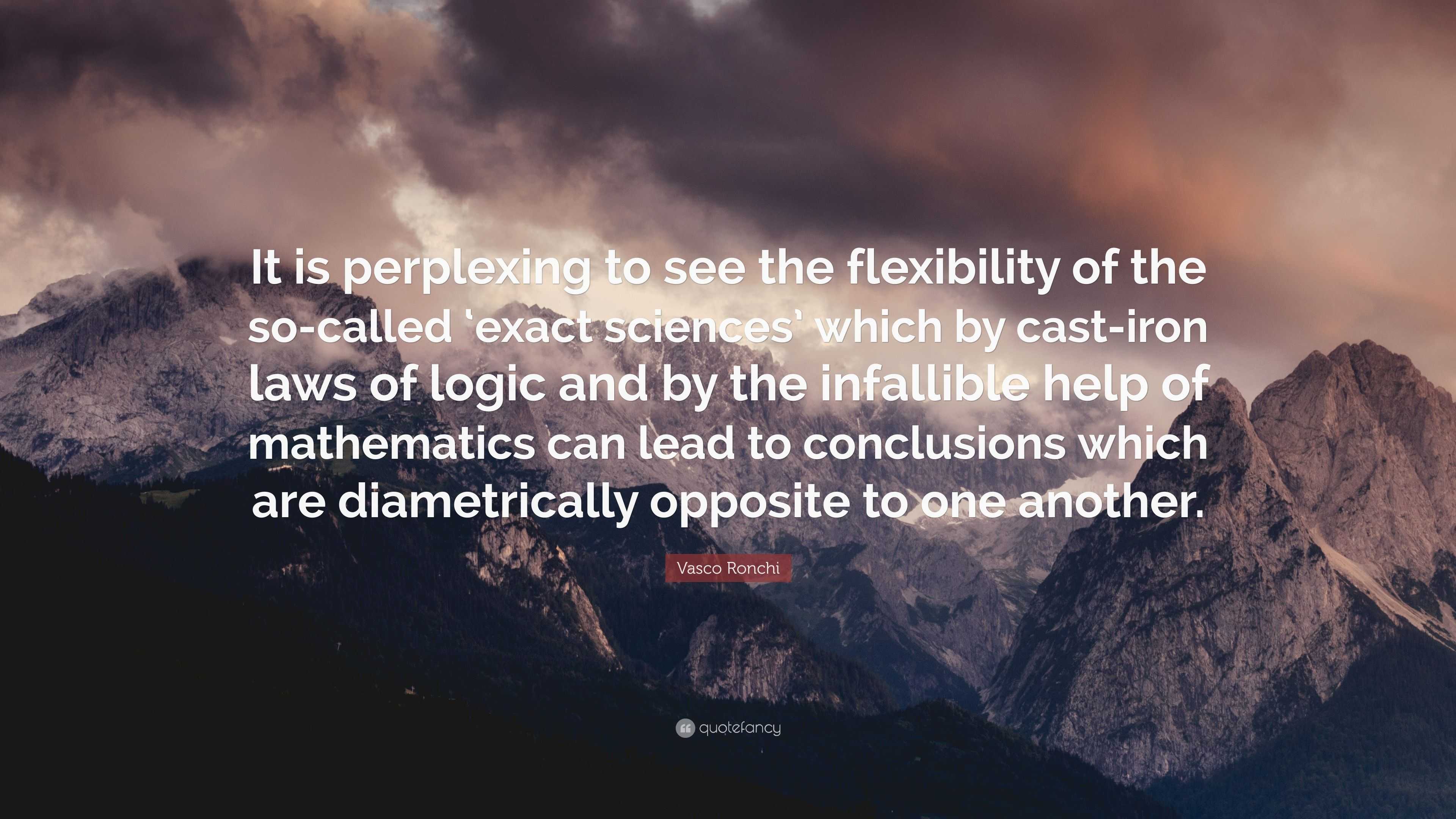 It is perplexing to see the flexibility of the so-called ‘exact sciences’ which by cast-iron laws of logic and by the infallible help of mathematics can lead to conclusions which are diametrically opposite to one another.

Vasco Ronchi

quotefancy